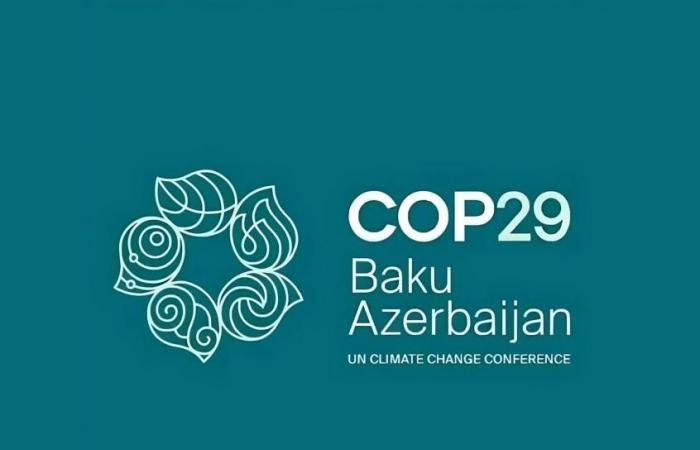 COP29
Baku
Azerbaijan
UN CLIMATE CHANGE CONFERENCE